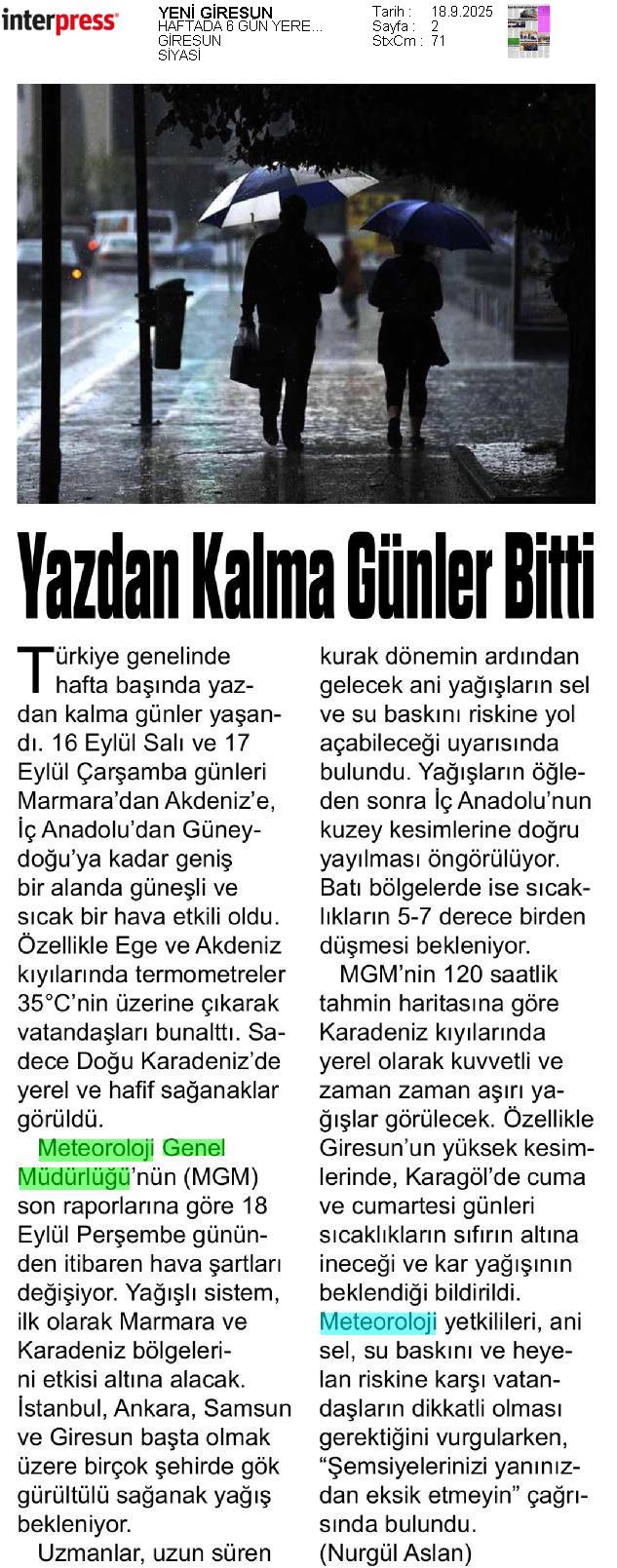 interpress

YENİ GİRESUN
HAFTADA 6 GÜN YERE...
GİRESUN
SİYASİ

Tarih : 18.9.2025
Sayfa : 2
StxCm : 71

Yazdan Kalma Günler Bitti

Türkiye genelinde hafta başında yazdan kalma günler yaşandı. 16 Eylül Salı ve 17 Eylül Çarşamba günleri Marmara'dan Akdeniz'e, İç Anadolu'dan Güneydoğu'ya kadar geniş bir alanda güneşli ve sıcak bir hava etkili oldu. Özellikle Ege ve Akdeniz kıyılarında termometreler 35°C'nin üzerine çıkarak vatandaşları bunalttı. Sadece Doğu Karadeniz'de yerel ve hafif sağanaklar görüldü.

Meteoroloji Genel Müdürlüğü'nün (MGM) son raporlarına göre 18 Eylül Perşembe gününden itibaren hava şartları değişiyor. Yağışlı sistem, ilk olarak Marmara ve Karadeniz bölgelerini etkisi altına alacak. İstanbul, Ankara, Samsun ve Giresun başta olmak üzere birçok şehirde gök gürültülü sağanak yağış bekleniyor.

Uzmanlar, uzun süren kurak dönemin ardından gelecek ani yağışların sel ve su baskını riskine yol açabileceği uyarısında bulundu. Yağışların öğleden sonra İç Anadolu'nun kuzey kesimlerine doğru yayılması öngörülüyor. Batı bölgelerde ise sıcaklıkların 5-7 derece birden düşmesi bekleniyor.

MGM'nin 120 saatlik tahmin haritasına göre Karadeniz kıyılarında yerel olarak kuvvetli ve zaman zaman aşırı yağışlar görülecek. Özellikle Giresun'un yüksek kesimlerinde, Karagöl'de cuma ve cumartesi günleri sıcaklıkların sıfırın altına ineceği ve kar yağışının beklendiği bildirildi. Meteoroloji yetkilileri, ani sel, su baskını ve heyelan riskine karşı vatandaşların dikkatli olması gerektiğini vurgularken, "Şemsiyelerinizi yanınızdan eksik etmeyin" çağrısında bulundu.
(Nurgül Aslan)